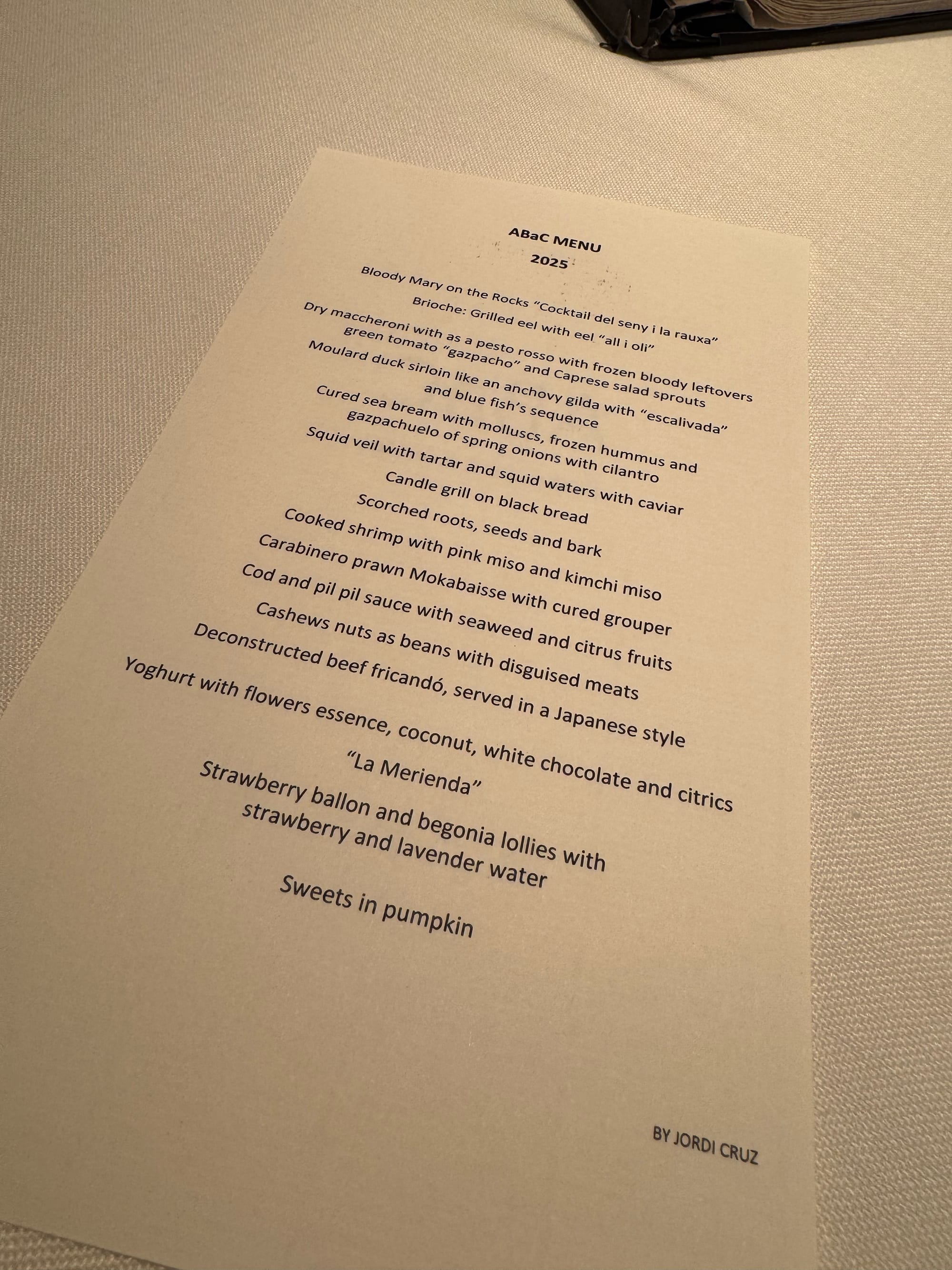 ABaC MENU
2025

Bloody Mary on the Rocks "Cocktail del seny i la rauxa"

Brioche: Grilled eel with eel "all i oli"

Dry maccheroni with as a pesto rosso with frozen bloody leftovers green tomato "gazpacho" and Caprese salad sprouts

Moulard duck sirloin like an anchovy gilda with "escalivada" and blue fish's sequence

Cured sea bream with molluscs, frozen hummus and gazpachuelo of spring onions with cilantro

Squid veil with tartar and squid waters with caviar

Candle grill on black bread

Scorched roots, seeds and bark

Cooked shrimp with pink miso and kimchi miso

Carabinero prawn Mokabaisse with cured grouper

Cod and pil pil sauce with seaweed and citrus fruits

Cashews nuts as beans with disguised meats

Deconstructed beef fricandó, served in a Japanese style

Yoghurt with flowers essence, coconut, white chocolate and citrics

"La Merienda"

Strawberry ballon and begonia lollies with strawberry and lavender water

Sweets in pumpkin

BY JORDI CRUZ